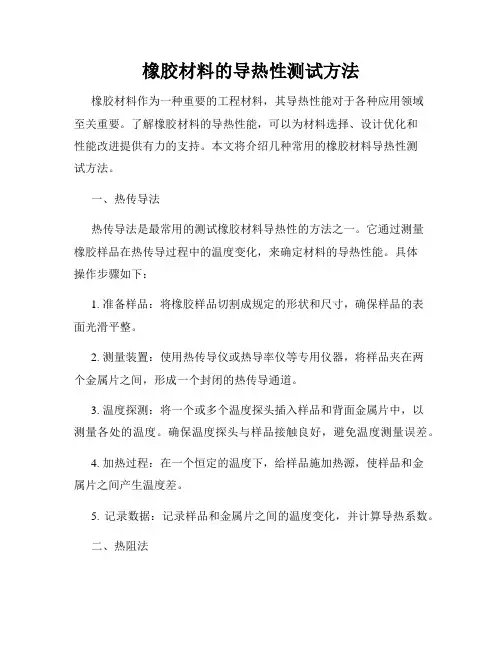 橡胶材料的导热性测试方法

橡胶材料作为一种重要的工程材料，其导热性能对于各种应用领域至关重要。了解橡胶材料的导热性能，可以为材料选择、设计优化和性能改进提供有力的支持。本文将介绍几种常用的橡胶材料导热性测试方法。

一、热传导法

热传导法是最常用的测试橡胶材料导热性的方法之一。它通过测量橡胶样品在热传导过程中的温度变化，来确定材料的导热性能。具体操作步骤如下：

1. 准备样品：将橡胶样品切割成规定的形状和尺寸，确保样品的表面光滑平整。

2. 测量装置：使用热传导仪或热导率仪等专用仪器，将样品夹在两个金属片之间，形成一个封闭的热传导通道。

3. 温度探测：将一个或多个温度探头插入样品和背面金属片中，以测量各处的温度。确保温度探头与样品接触良好，避免温度测量误差。

4. 加热过程：在一个恒定的温度下，给样品施加热源，使样品和金属片之间产生温度差。

5. 记录数据：记录样品和金属片之间的温度变化，并计算导热系数。

二、热阻法